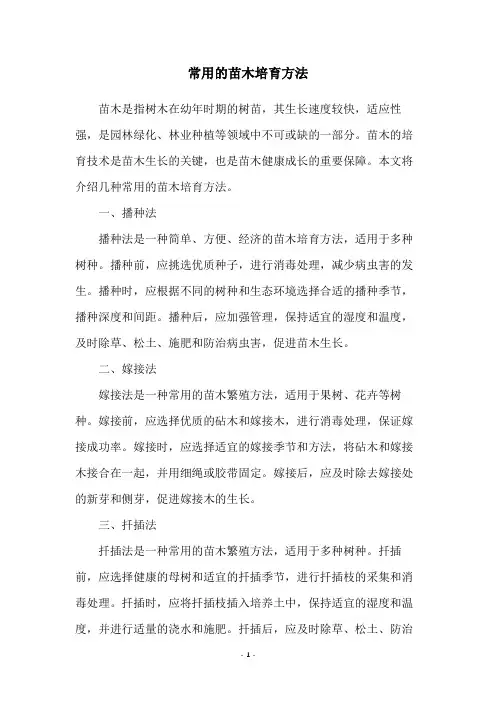 常用的苗木培育方法

苗木是指树木在幼年时期的树苗，其生长速度较快，适应性强，是园林绿化、林业种植等领域中不可或缺的一部分。苗木的培育技术是苗木生长的关键，也是苗木健康成长的重要保障。本文将介绍几种常用的苗木培育方法。

一、播种法

播种法是一种简单、方便、经济的苗木培育方法，适用于多种树种。播种前，应挑选优质种子，进行消毒处理，减少病虫害的发生。播种时，应根据不同的树种和生态环境选择合适的播种季节，播种深度和间距。播种后，应加强管理，保持适宜的湿度和温度，及时除草、松土、施肥和防治病虫害，促进苗木生长。

二、嫁接法

嫁接法是一种常用的苗木繁殖方法，适用于果树、花卉等树种。嫁接前，应选择优质的砧木和嫁接木，进行消毒处理，保证嫁接成功率。嫁接时，应选择适宜的嫁接季节和方法，将砧木和嫁接木接合在一起，并用细绳或胶带固定。嫁接后，应及时除去嫁接处的新芽和侧芽，促进嫁接木的生长。

三、扦插法

扦插法是一种常用的苗木繁殖方法，适用于多种树种。扦插前，应选择健康的母树和适宜的扦插季节，进行扦插枝的采集和消毒处理。扦插时，应将扦插枝插入培养土中，保持适宜的湿度和温度，并进行适量的浇水和施肥。扦插后，应及时除草、松土、防治

- 1 -